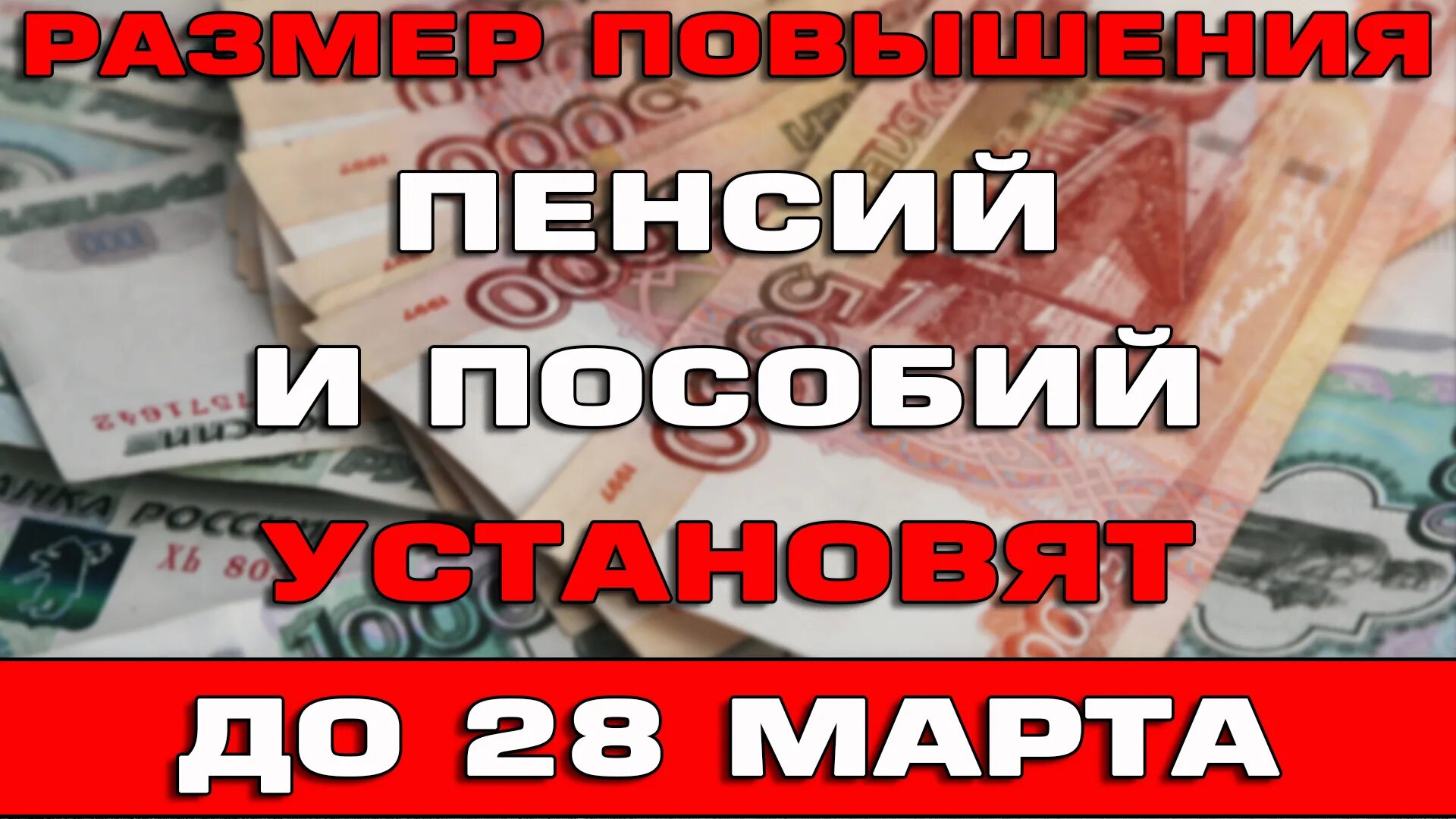 РАЗМЕР ПОВЫШЕНИЯ

ПЕНСИЙ

И ПОСОБИЙ

УСТАНОВЯТ

ДО 28 МАРТА